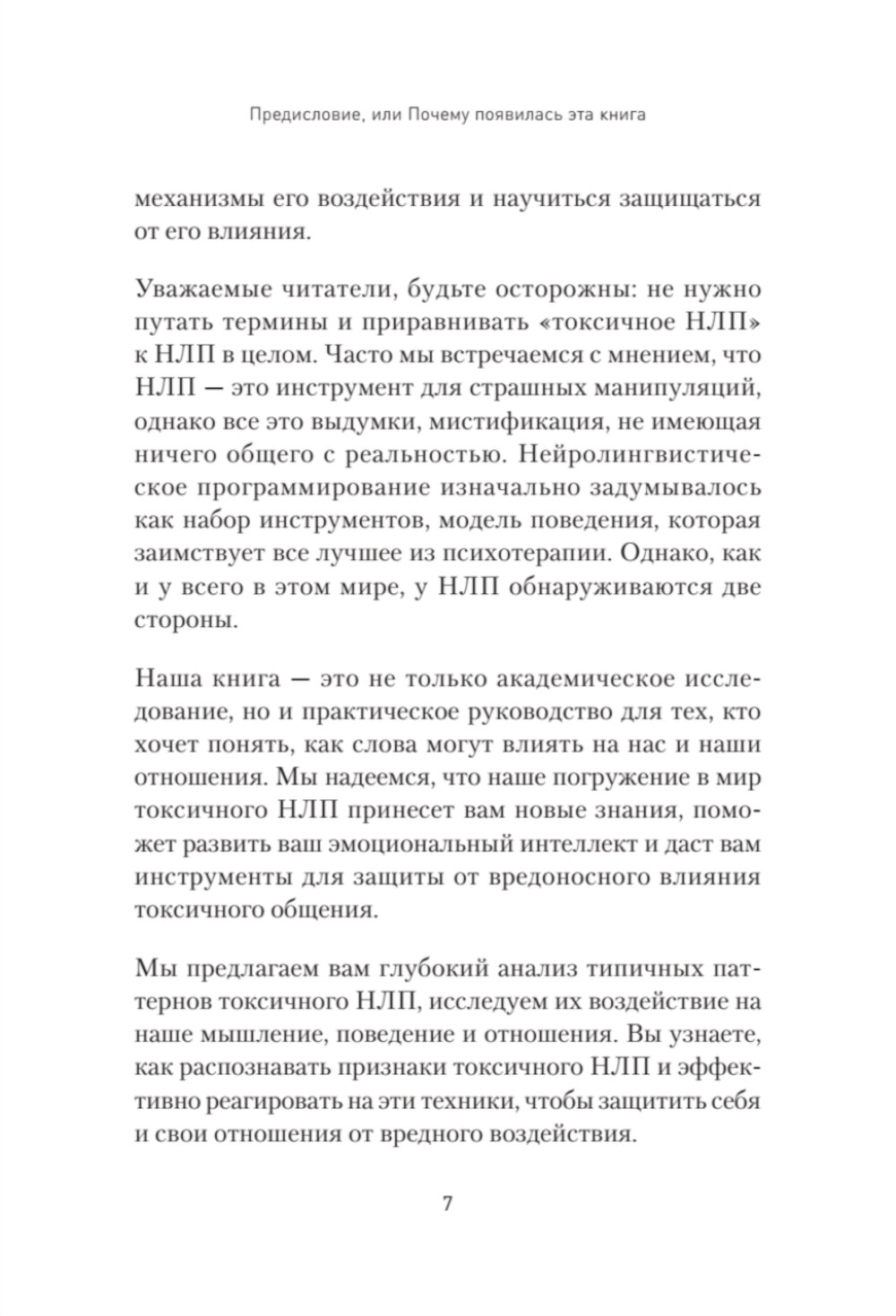 Предисловие, или Почему появилась эта книга

механизмы его воздействия и научиться защищаться от его влияния.

Уважаемые читатели, будьте осторожны: не нужно путать термины и приравнивать «токсичное НЛП» к НЛП в целом. Часто мы встречаемся с мнением, что НЛП — это инструмент для страшных манипуляций, однако все это выдумки, мистификация, не имеющая ничего общего с реальностью. Нейролингвистическое программирование изначально задумывалось как набор инструментов, модель поведения, которая заимствует все лучшее из психотерапии. Однако, как и у всего в этом мире, у НЛП обнаруживаются две стороны.

Наша книга — это не только академическое исследование, но и практическое руководство для тех, кто хочет понять, как слова могут влиять на нас и наши отношения. Мы надеемся, что наше погружение в мир токсичного НЛП принесет вам новые знания, поможет развить ваш эмоциональный интеллект и даст вам инструменты для защиты от вредоносного влияния токсичного общения.

Мы предлагаем вам глубокий анализ типичных паттернов токсичного НЛП, исследуем их воздействие на наше мышление, поведение и отношения. Вы узнаете, как распознавать признаки токсичного НЛП и эффективно реагировать на эти техники, чтобы защитить себя и свои отношения от вредного воздействия.

7